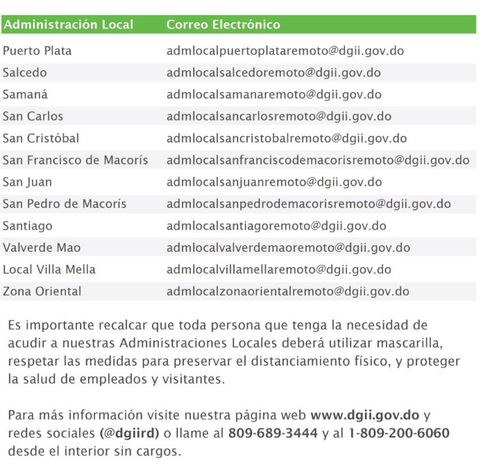 | Administración Local | Correo Electrónico |
|---|---|
| Puerto Plata | admlocalpuertoplataremoto@dgii.gov.do |
| Salcedo | admlocalsalcedoremoto@dgii.gov.do |
| Samaná | admlocalsamanaremoto@dgii.gov.do |
| San Carlos | admlocalsancarlosremoto@dgii.gov.do |
| San Cristóbal | admlocalsancristobalremoto@dgii.gov.do |
| San Francisco de Macorís | admlocalsanfranciscodemacorisremoto@dgii.gov.do |
| San Juan | admlocalsanjuanremoto@dgii.gov.do |
| San Pedro de Macorís | admlocalsanpedrodemacorisremoto@dgii.gov.do |
| Santiago | admlocalsantiagoremoto@dgii.gov.do |
| Valverde Mao | admlocalvalverdemaoremoto@dgii.gov.do |
| Local Villa Mella | admlocalvillamellaremoto@dgii.gov.do |
| Zona Oriental | admlocalzonaorientalremoto@dgii.gov.do |

Es importante recalcar que toda persona que tenga la necesidad de acudir a nuestras Administraciones Locales deberá utilizar mascarilla, respetar las medidas para preservar el distanciamiento físico, y proteger la salud de empleados y visitantes.

Para más información visite nuestra página web www.dgii.gov.do y redes sociales (@dgiird) o llame al 809-689-3444 y al 1-809-200-6060 desde el interior sin cargos.